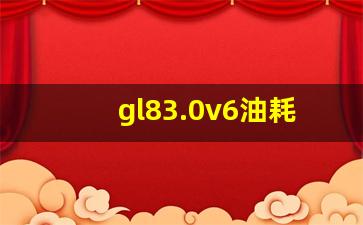 gl83.0v6油耗